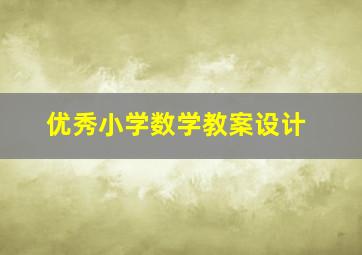 优秀小学数学教案设计